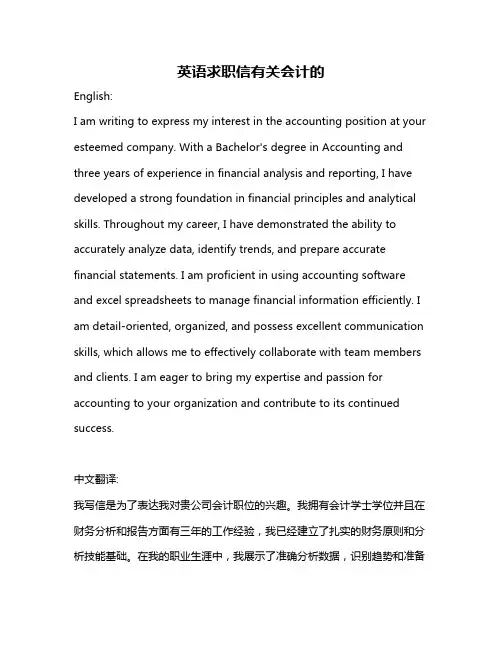 英语求职信有关会计的

English:

I am writing to express my interest in the accounting position at your esteemed company. With a Bachelor's degree in Accounting and three years of experience in financial analysis and reporting, I have developed a strong foundation in financial principles and analytical skills. Throughout my career, I have demonstrated the ability to accurately analyze data, identify trends, and prepare accurate financial statements. I am proficient in using accounting software and excel spreadsheets to manage financial information efficiently. I am detail-oriented, organized, and possess excellent communication skills, which allows me to effectively collaborate with team members and clients. I am eager to bring my expertise and passion for accounting to your organization and contribute to its continued success.

中文翻译:

我写信是为了表达我对贵公司会计职位的兴趣。我拥有会计学士学位并且在财务分析和报告方面有三年的工作经验，我已经建立了扎实的财务原则和分析技能基础。在我的职业生涯中，我展示了准确分析数据，识别趋势和准备